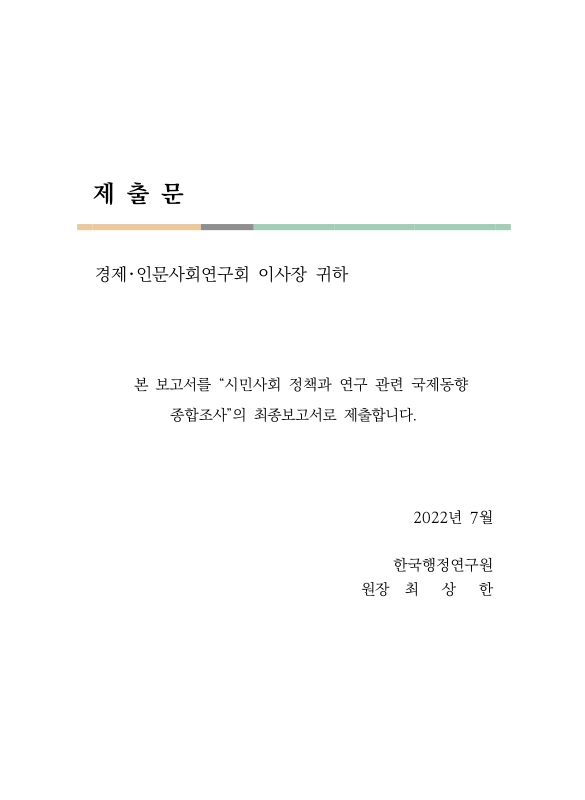 제 출 문

경제·인문사회연구회 이사장 귀하

본 보고서를 “시민사회 정책과 연구 관련 국제동향 종합조사”의 최종보고서로 제출합니다.

2022년 7월

한국행정연구원
원장 최 상 한